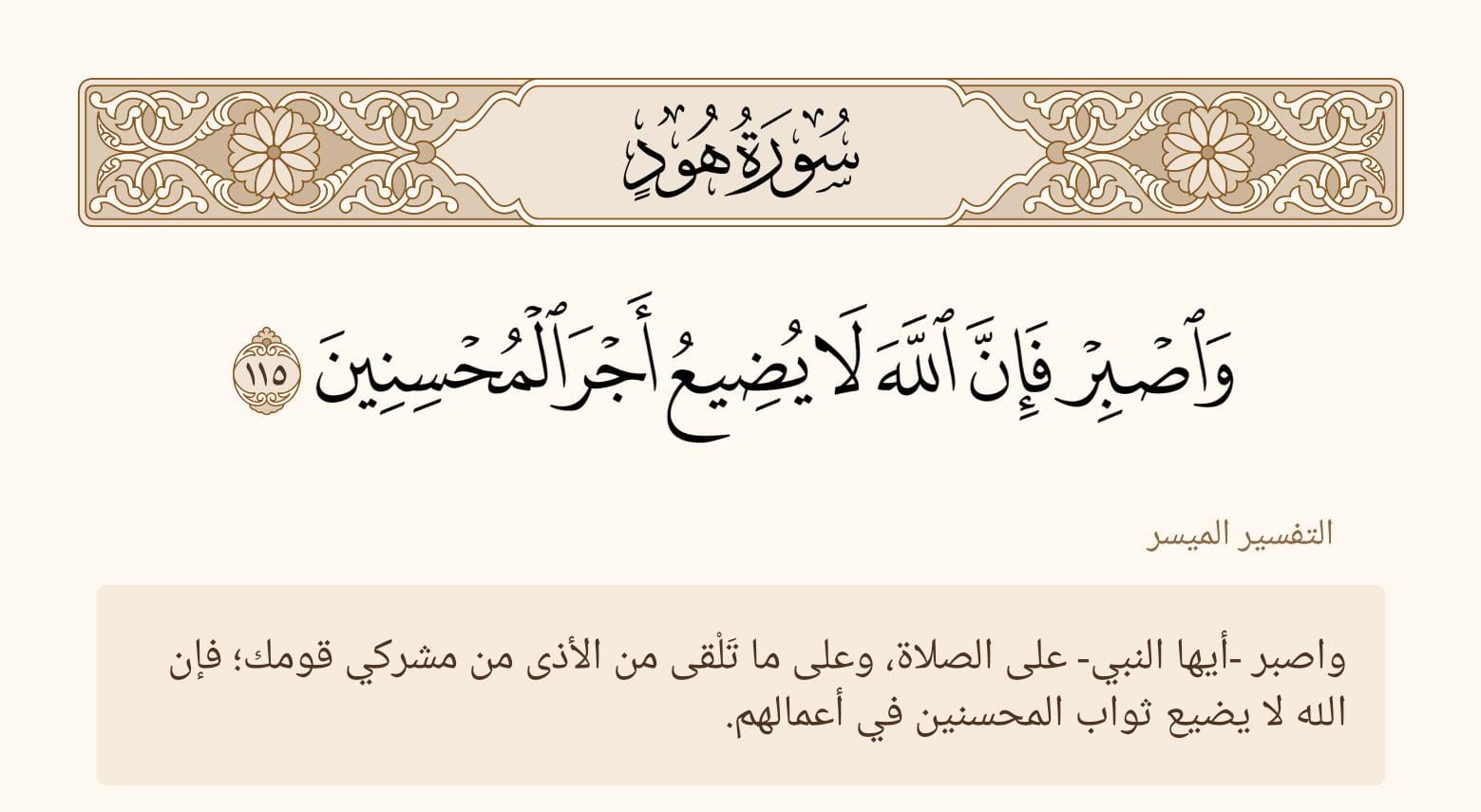 سُورَةُ هُودٍ

وَٱصْبِرْ فَإِنَّ ٱللَّهَ لَا يُضِيعُ أَجْرَ ٱلْمُحْسِنِينَ ١١٥

التفسير الميسر

واصبر -أيها النبي- على الصلاة، وعلى ما تَلْقى من الأذى من مشركي قومك؛ فإن الله لا يضيع ثواب المحسنين في أعمالهم.